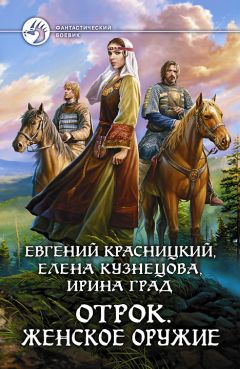 ФАНТАСТИЧЕСКИЙ БОЕВИК

ЕВГЕНИЙ КРАСНИЦКИЙ, ЕЛЕНА КУЗНЕЦОВА, ИРИНА ГРАД

ОТРОК. ЖЕНСКОЕ ОРУЖИЕ